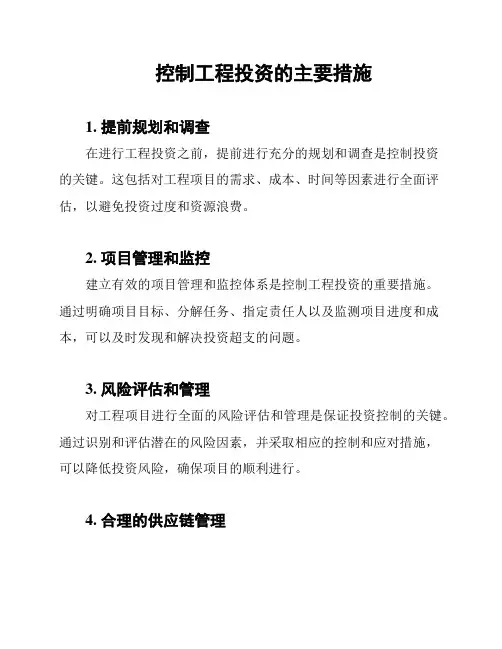 控制工程投资的主要措施

1. 提前规划和调查

在进行工程投资之前，提前进行充分的规划和调查是控制投资的关键。这包括对工程项目的需求、成本、时间等因素进行全面评估，以避免投资过度和资源浪费。

2. 项目管理和监控

建立有效的项目管理和监控体系是控制工程投资的重要措施。通过明确项目目标、分解任务、指定责任人以及监测项目进度和成本，可以及时发现和解决投资超支的问题。

3. 风险评估和管理

对工程项目进行全面的风险评估和管理是保证投资控制的关键。通过识别和评估潜在的风险因素，并采取相应的控制和应对措施，可以降低投资风险，确保项目的顺利进行。

4. 合理的供应链管理